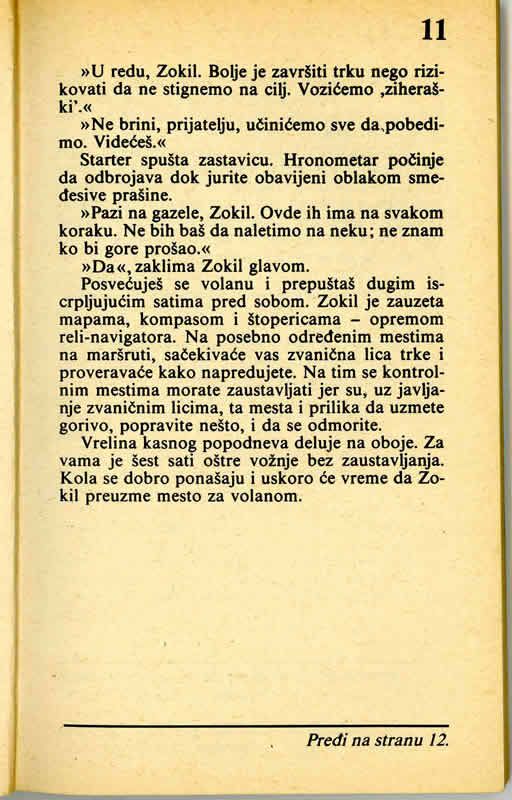 11

»U redu, Zokil. Bolje je završiti trku nego rizikovati da ne stignemo na cilj. Vozićemo ‚ziheraški'.«

»Ne brini, prijatelju, učinićemo sve da pobedimo. Videćeš.«

Starter spušta zastavicu. Hronometar počinje da odbrojava dok jurite obavijeni oblakom smeđesive prašine.

»Pazi na gazele, Zokil. Ovde ih ima na svakom koraku. Ne bih baš da naletimo na neku; ne znam ko bi gore prošao.«

»Da«, zaklima Zokil glavom.

Posvećuješ se volanu i prepuštaš dugim iscrpljujućim satima pred sobom. Zokil je zauzeta mapama, kompasom i štopericama – opremom reli-navigatora. Na posebno određenim mestima na maršruti, sačekivaće vas zvanična lica trke i proveravaće kako napredujete. Na tim se kontrolnim mestima morate zaustavljati jer su, uz javljanje zvaničnim licima, ta mesta i prilika da uzmete gorivo, popravite nešto, i da se odmorite.

Vrelina kasnog popodneva deluje na oboje. Za vama je šest sati oštre vožnje bez zaustavljanja. Kola se dobro ponašaju i uskoro će vreme da Zokil preuzme mesto za volanom.

Pređi na stranu 12.